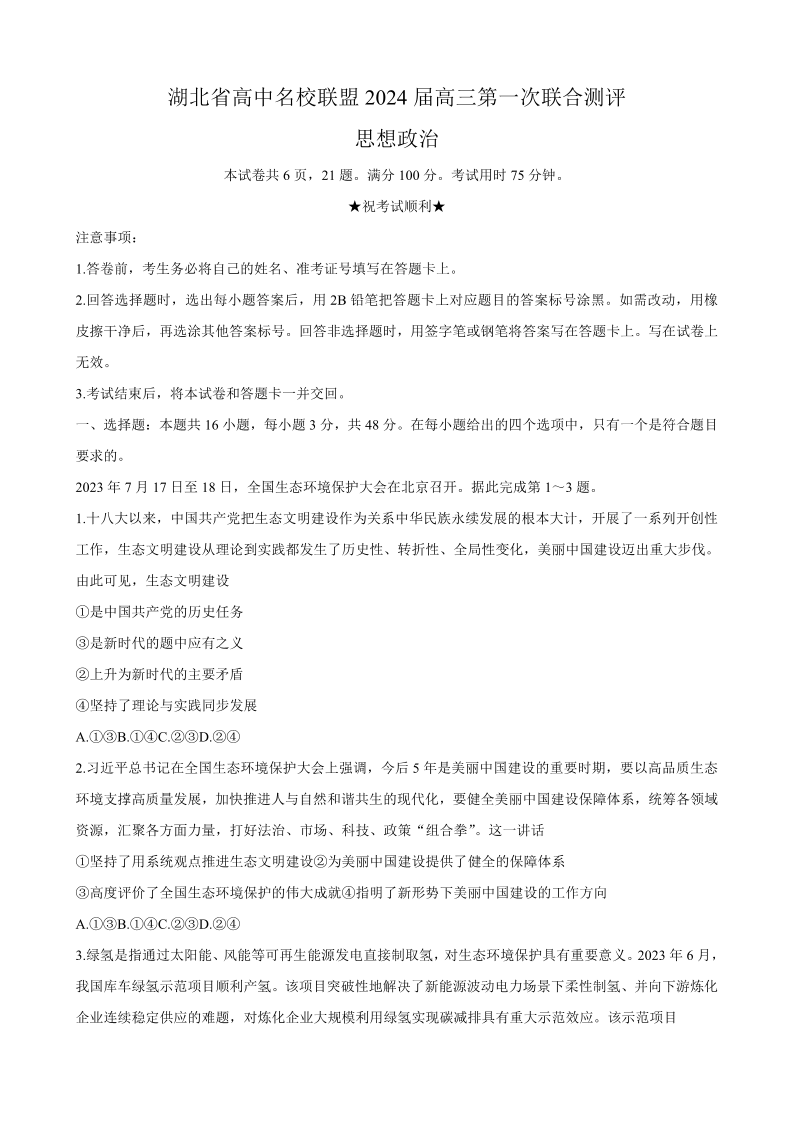 湖北省高中名校联盟 2024 届高三第一次联合测评

思想政治

本试卷共 6 页，21 题。满分 100 分。考试用时 75 分钟。

★祝考试顺利★

注意事项：

1.答卷前，考生务必将自己的姓名、准考证号填写在答题卡上。

2.回答选择题时，选出每小题答案后，用 2B 铅笔把答题卡上对应题目的答案标号涂黑。如需改动，用橡皮擦干净后，再选涂其他答案标号。回答非选择题时，用签字笔或钢笔将答案写在答题卡上。写在试卷上无效。

3.考试结束后，将本试卷和答题卡一并交回。

一、选择题：本题共 16 小题，每小题 3 分，共 48 分。在每小题给出的四个选项中，只有一个是符合题目要求的。

2023 年 7 月 17 日至 18 日，全国生态环境保护大会在北京召开。据此完成第 1～3 题。

1.十八大以来，中国共产党把生态文明建设作为关系中华民族永续发展的根本大计，开展了一系列开创性工作，生态文明建设从理论到实践都发生了历史性、转折性、全局性变化，美丽中国建设迈出重大步伐。由此可见，生态文明建设

①是中国共产党的历史任务

③是新时代的题中应有之义

②上升为新时代的主要矛盾

④坚持了理论与实践同步发展

A.①③B.①④C.②③D.②④

2.习近平总书记在全国生态环境保护大会上强调，今后 5 年是美丽中国建设的重要时期，要以高品质生态环境支撑高质量发展，加快推进人与自然和谐共生的现代化，要健全美丽中国建设保障体系，统筹各领域资源，汇聚各方面力量，打好法治、市场、科技、政策“组合拳”。这一讲话

①坚持了用系统观点推进生态文明建设②为美丽中国建设提供了健全的保障体系

③高度评价了全国生态环境保护的伟大成就④指明了新形势下美丽中国建设的工作方向

A.①③B.①④C.②③D.②④

3.绿氢是指通过太阳能、风能等可再生能源发电直接制取氢，对生态环境保护具有重要意义。2023 年 6 月，我国库车绿氢示范项目顺利产氢。该项目突破性地解决了新能源波动电力场景下柔性制氢、并向下游炼化企业连续稳定供应的难题，对炼化企业大规模利用绿氢实现碳减排具有重大示范效应。该示范项目